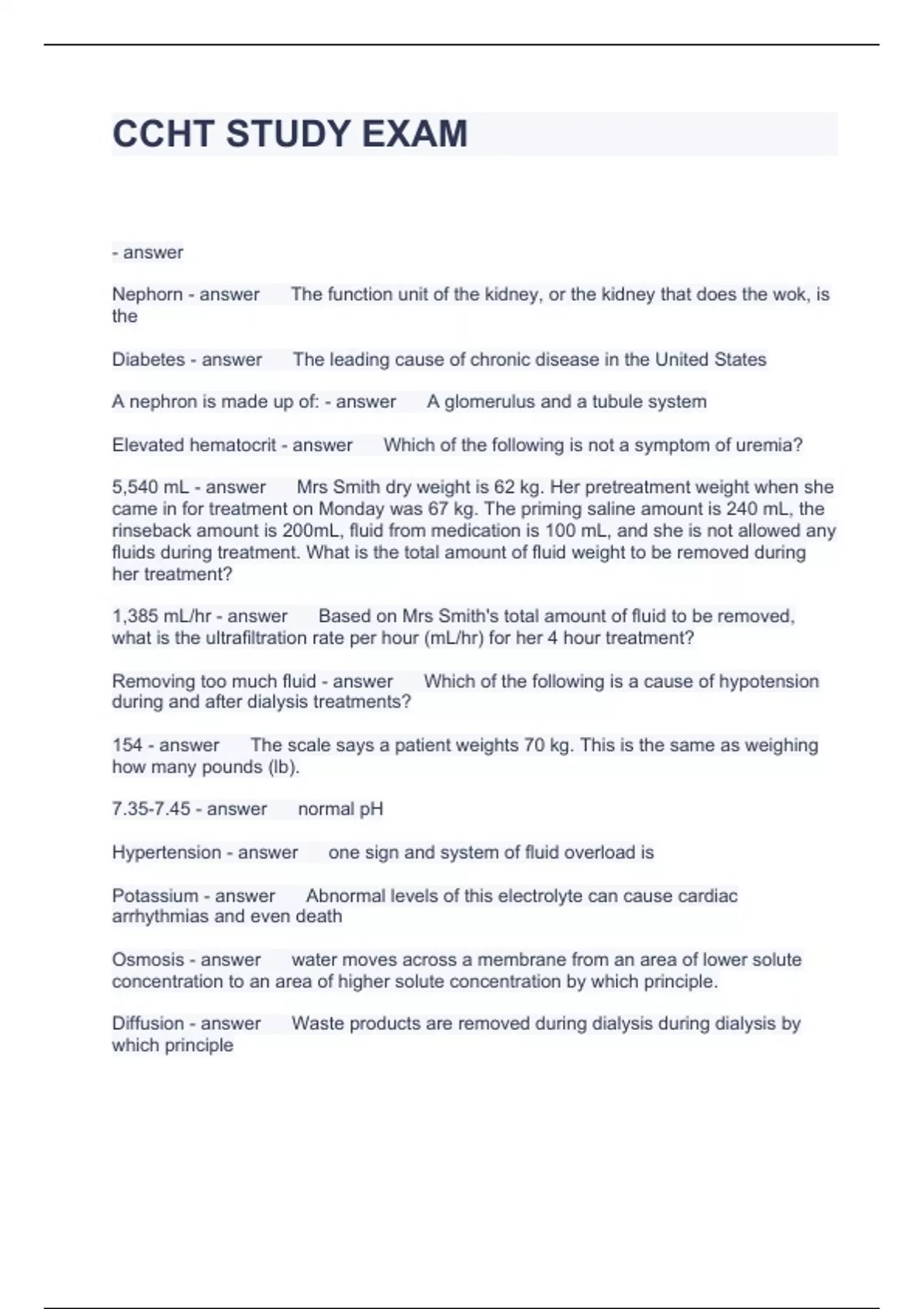 CCHT STUDY EXAM

- answer

Nephorn - answer The function unit of the kidney, or the kidney that does the wok, is the

Diabetes - answer The leading cause of chronic disease in the United States

A nephron is made up of: - answer A glomerulus and a tubule system

Elevated hematocrit - answer Which of the following is not a symptom of uremia?

5,540 mL - answer Mrs Smith dry weight is 62 kg. Her pretreatment weight when she came in for treatment on Monday was 67 kg. The priming saline amount is 240 mL, the rinseback amount is 200mL, fluid from medication is 100 mL, and she is not allowed any fluids during treatment. What is the total amount of fluid weight to be removed during her treatment?

1,385 mL/hr - answer Based on Mrs Smith's total amount of fluid to be removed, what is the ultrafiltration rate per hour (mL/hr) for her 4 hour treatment?

Removing too much fluid - answer Which of the following is a cause of hypotension during and after dialysis treatments?

154 - answer The scale says a patient weights 70 kg. This is the same as weighing how many pounds (lb).

7.35-7.45 - answer normal pH

Hypertension - answer one sign and system of fluid overload is

Potassium - answer Abnormal levels of this electrolyte can cause cardiac arrhythmias and even death

Osmosis - answer water moves across a membrane from an area of lower solute concentration to an area of higher solute concentration by which principle.

Diffusion - answer Waste products are removed during dialysis during dialysis by which principle